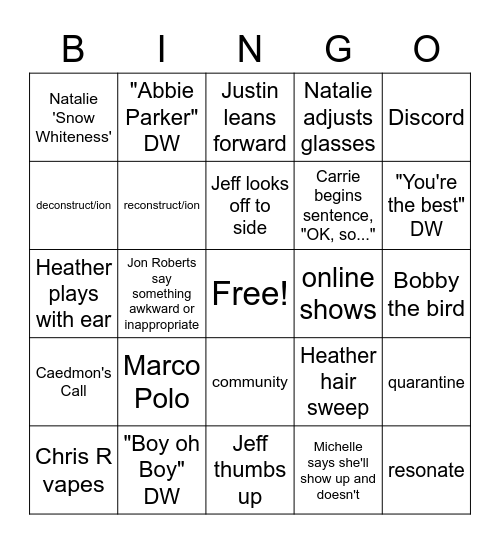 | B | I | N | G | O |
|---|---|---|---|---|
| Natalie 'Snow Whiteness' | "Abbie Parker" DW | Justin leans forward | Natalie adjusts glasses | Discord |
| deconstruct/ion | reconstruct/ion | Jeff looks off to side | Carrie begins sentence, "OK, so..." | "You're the best" DW |
| Heather plays with ear | Jon Roberts say something awkward or inappropriate | Free! | online shows | Bobby the bird |
| Caedmon's Call | Marco Polo | community | Heather hair sweep | quarantine |
| Chris R vapes | "Boy oh Boy" DW | Jeff thumbs up | Michelle says she'll show up and doesn't | resonate |